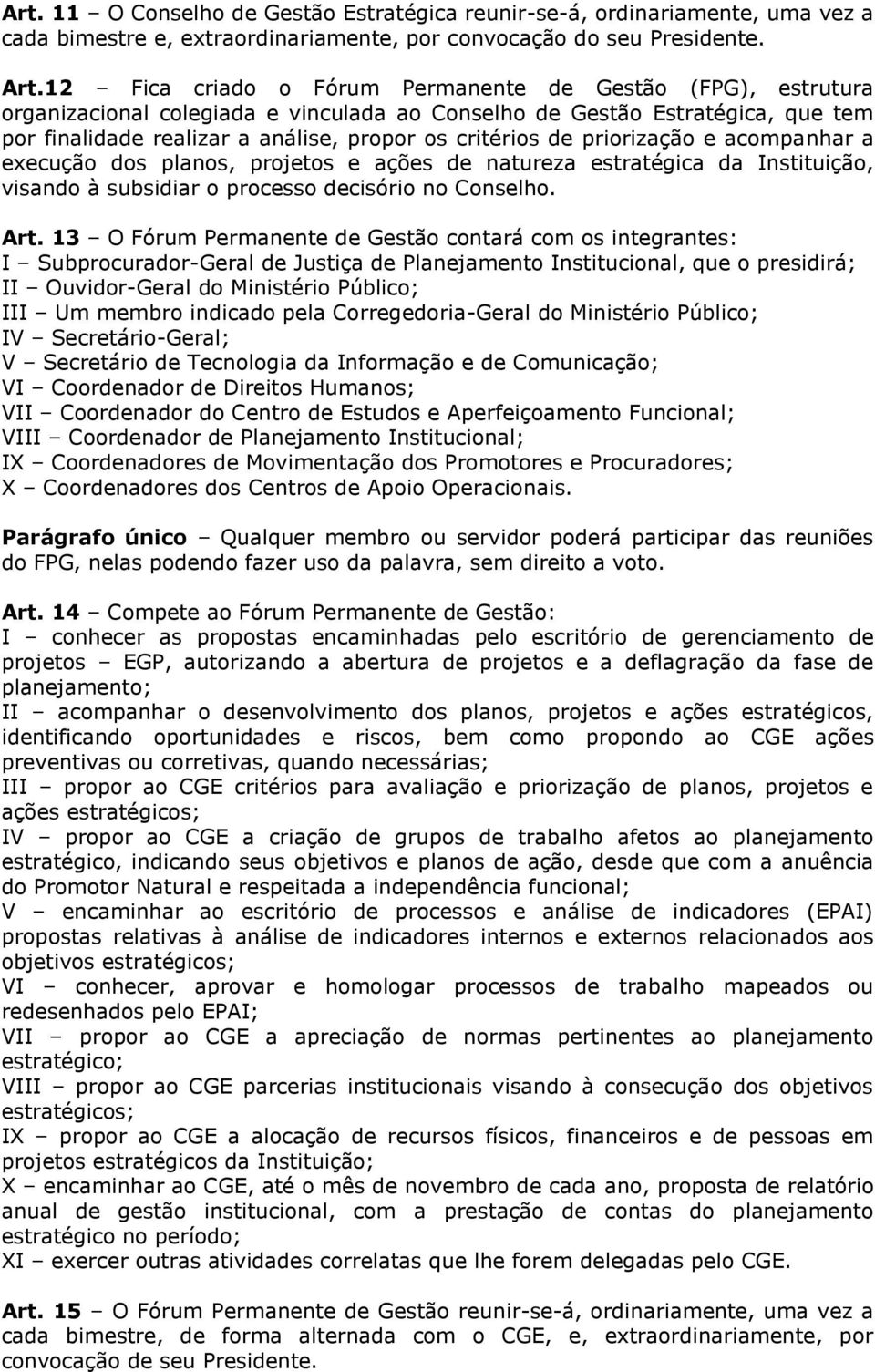 Art. 11 – O Conselho de Gestão Estratégica reunir-se-á, ordinariamente, uma vez a cada bimestre e, extraordinariamente, por convocação do seu Presidente.

Art.12 – Fica criado o Fórum Permanente de Gestão (FPG), estrutura organizacional colegiada e vinculada ao Conselho de Gestão Estratégica, que tem por finalidade realizar a análise, propor os critérios de priorização e acompanhar a execução dos planos, projetos e ações de natureza estratégica da Instituição, visando à subsidiar o processo decisório no Conselho.

Art. 13 – O Fórum Permanente de Gestão contará com os integrantes:
I – Subprocurador-Geral de Justiça de Planejamento Institucional, que o presidirá;
II – Ouvidor-Geral do Ministério Público;
III – Um membro indicado pela Corregedoria-Geral do Ministério Público;
IV – Secretário-Geral;
V – Secretário de Tecnologia da Informação e de Comunicação;
VI – Coordenador de Direitos Humanos;
VII – Coordenador do Centro de Estudos e Aperfeiçoamento Funcional;
VIII – Coordenador de Planejamento Institucional;
IX – Coordenadores de Movimentação dos Promotores e Procuradores;
X – Coordenadores dos Centros de Apoio Operacionais.

Parágrafo único – Qualquer membro ou servidor poderá participar das reuniões do FPG, nelas podendo fazer uso da palavra, sem direito a voto.

Art. 14 – Compete ao Fórum Permanente de Gestão:
I – conhecer as propostas encaminhadas pelo escritório de gerenciamento de projetos – EGP, autorizando a abertura de projetos e a deflagração da fase de planejamento;
II – acompanhar o desenvolvimento dos planos, projetos e ações estratégicos, identificando oportunidades e riscos, bem como propondo ao CGE ações preventivas ou corretivas, quando necessárias;
III – propor ao CGE critérios para avaliação e priorização de planos, projetos e ações estratégicos;
IV – propor ao CGE a criação de grupos de trabalho afetos ao planejamento estratégico, indicando seus objetivos e planos de ação, desde que com a anuência do Promotor Natural e respeitada a independência funcional;
V – encaminhar ao escritório de processos e análise de indicadores (EPAI) propostas relativas à análise de indicadores internos e externos relacionados aos objetivos estratégicos;
VI – conhecer, aprovar e homologar processos de trabalho mapeados ou redesenhados pelo EPAI;
VII – propor ao CGE a apreciação de normas pertinentes ao planejamento estratégico;
VIII – propor ao CGE parcerias institucionais visando à consecução dos objetivos estratégicos;
IX – propor ao CGE a alocação de recursos físicos, financeiros e de pessoas em projetos estratégicos da Instituição;
X – encaminhar ao CGE, até o mês de novembro de cada ano, proposta de relatório anual de gestão institucional, com a prestação de contas do planejamento estratégico no período;
XI – exercer outras atividades correlatas que lhe forem delegadas pelo CGE.

Art. 15 – O Fórum Permanente de Gestão reunir-se-á, ordinariamente, uma vez a cada bimestre, de forma alternada com o CGE, e, extraordinariamente, por convocação de seu Presidente.